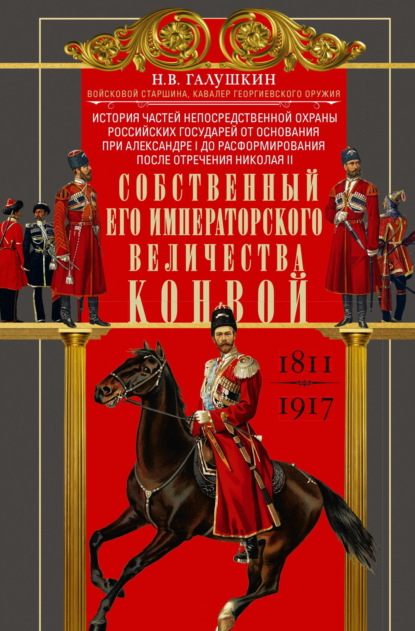 Н.В. ГАЛУШКИН
ВОЙСКОВОЙ СТАРШИНА, КАВАЛЕР ГЕОРГИЕВСКОГО ОРУЖИЯ

ИСТОРИЯ ЧАСТЕЙ НЕПОСРЕДСТВЕННОЙ ОХРАНЫ РОССИЙСКИХ ГОСУДАРЕЙ ОТ ОСНОВАНИЯ ПРИ АЛЕКСАНДРЕ I ДО РАСФОРМИРОВАНИЯ ПОСЛЕ ОТРЕЧЕНИЯ НИКОЛАЯ II

СОБСТВЕННЫЙ ЕГО ИМПЕРАТОРСКОГО ВЕЛИЧЕСТВА КОНВОЙ

1811
1917